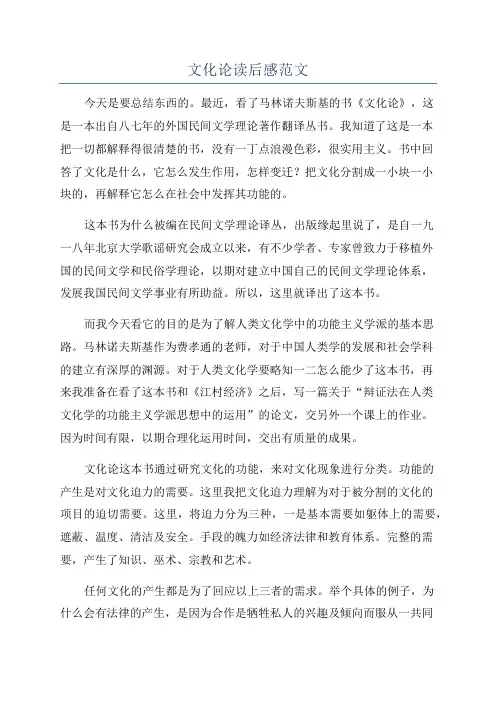 文化论读后感范文

今天是要总结东西的。最近，看了马林诺夫斯基的书《文化论》，这是一本出自八七年的外国民间文学理论著作翻译丛书。我知道了这是一本把一切都解释得很清楚的书，没有一丁点浪漫色彩，很实用主义。书中回答了文化是什么，它怎么发生作用，怎样变迁？把文化分割成一小块一小块的，再解释它怎么在社会中发挥其功能的。

这本书为什么被编在民间文学理论译丛，出版缘起里说了，是自一九一八年北京大学歌谣研究会成立以来，有不少学者、专家曾致力于移植外国的民间文学和民俗学理论，以期对建立中国自己的民间文学理论体系，发展我国民间文学事业有所助益。所以，这里就译出了这本书。

而我今天看它的目的是为了解人类文化学中的功能主义学派的基本思路。马林诺夫斯基作为费孝通的老师，对于中国人类学的发展和社会学科的建立有深厚的渊源。对于人类文化学要略知一二怎么能少了这本书，再来我准备在看了这本书和《江村经济》之后，写一篇关于“辩证法在人类文化学的功能主义学派思想中的运用”的论文，交另外一个课上的作业。因为时间有限，以期合理化运用时间，交出有质量的成果。

文化论这本书通过研究文化的功能，来对文化现象进行分类。功能的产生是对文化迫力的需要。这里我把文化迫力理解为对于被分割的文化的项目的迫切需要。这里，将迫力分为三种，一是基本需要如躯体上的需要，遮蔽、温度、清洁及安全。手段的魄力如经济法律和教育体系。完整的需要，产生了知识、巫术、宗教和艺术。

任何文化的产生都是为了回应以上三者的需求。举个具体的例子，为什么会有法律的产生，是因为合作是牺牲私人的兴趣及倾向而服从一共同